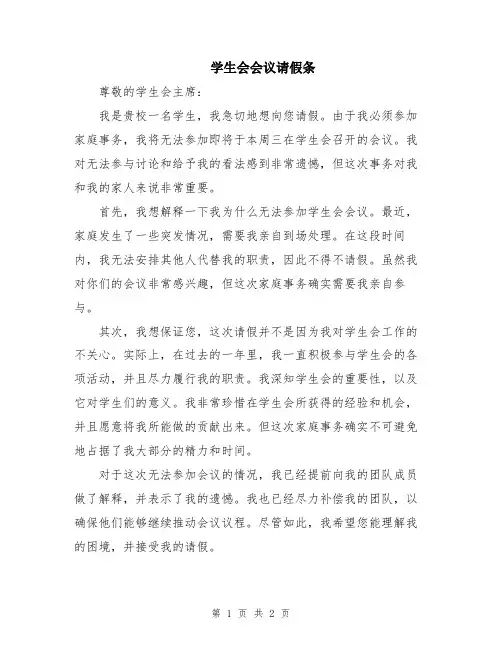 学生会会议请假条

尊敬的学生会主席：

我是贵校一名学生，我急切地想向您请假。由于我必须参加家庭事务，我将无法参加即将于本周三在学生会召开的会议。我对无法参与讨论和给予我的看法感到非常遗憾，但这次事务对我和我的家人来说非常重要。

首先，我想解释一下我为什么无法参加学生会会议。最近，家庭发生了一些突发情况，需要我亲自到场处理。在这段时间内，我无法安排其他人代替我的职责，因此不得不请假。虽然我对你们的会议非常感兴趣，但这次家庭事务确实需要我亲自参与。

其次，我想保证您，这次请假并不是因为我对学生会工作的不关心。实际上，在过去的一年里，我一直积极参与学生会的各项活动，并且尽力履行我的职责。我深知学生会的重要性，以及它对学生们的意义。我非常珍惜在学生会所获得的经验和机会，并且愿意将我所能做的贡献出来。但这次家庭事务确实不可避免地占据了我大部分的精力和时间。

对于这次无法参加会议的情况，我已经提前向我的团队成员做了解释，并表示了我的遗憾。我也已经尽力补偿我的团队，以确保他们能够继续推动会议议程。尽管如此，我希望您能理解我的困境，并接受我的请假。

第 1 页 共 2 页